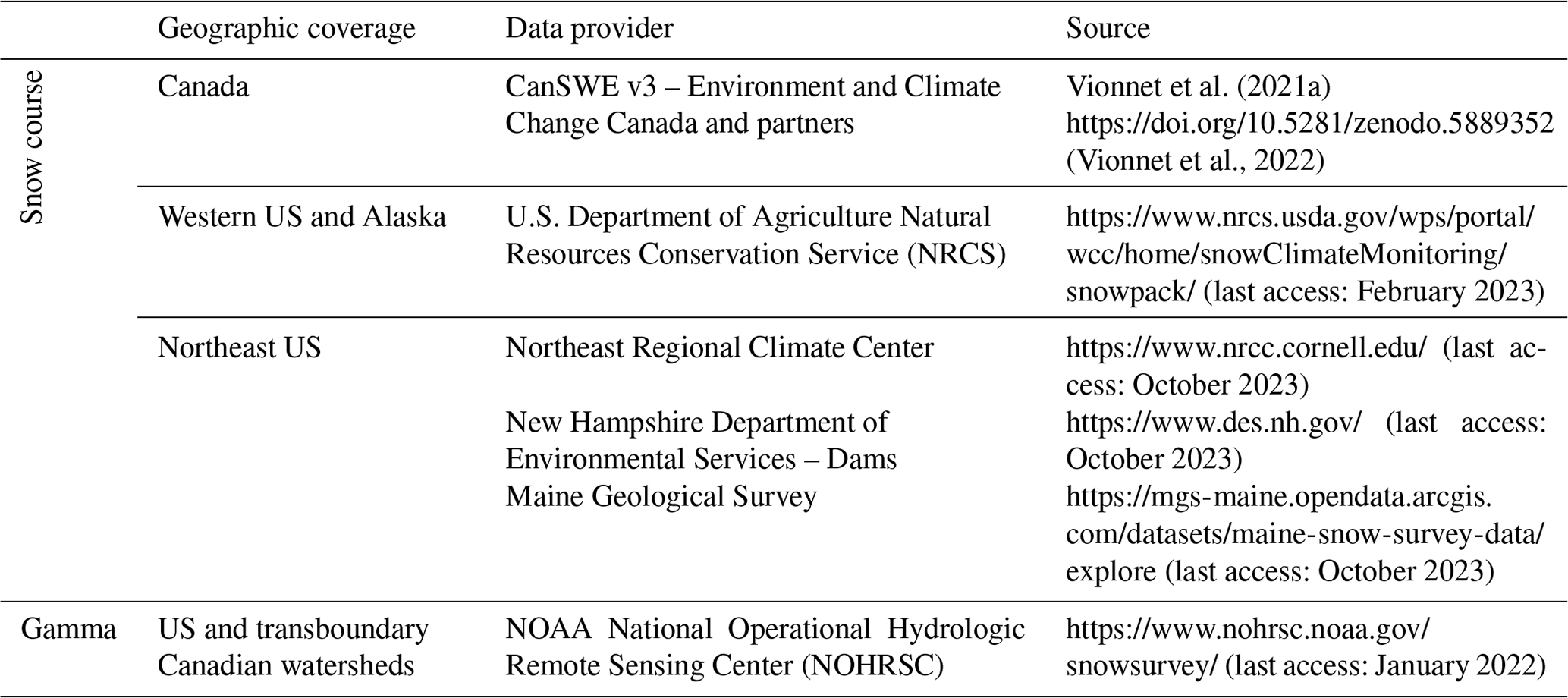 | | Geographic coverage | Data provider | Source |
|---|---|---|---|
| Snow course | Canada | CanSWE v3 – Environment and Climate Change Canada and partners | Vionnet et al. (2021a) https://doi.org/10.5281/zenodo.5889352 (Vionnet et al., 2022) |
| | Western US and Alaska | U.S. Department of Agriculture Natural Resources Conservation Service (NRCS) | https://www.nrcs.usda.gov/wps/portal/wcc/home/snowClimateMonitoring/snowpack/ (last access: February 2023) |
| | Northeast US | Northeast Regional Climate Center | https://www.nrcc.cornell.edu/ (last access: October 2023) |
| | | New Hampshire Department of Environmental Services – Dams | https://www.des.nh.gov/ (last access: October 2023) |
| | | Maine Geological Survey | https://mgs-maine.opendata.arcgis.com/datasets/maine-snow-survey-data/explore (last access: October 2023) |
| Gamma | US and transboundary Canadian watersheds | NOAA National Operational Hydrologic Remote Sensing Center (NOHRSC) | https://www.nohrsc.noaa.gov/snowsurvey/ (last access: January 2022) |